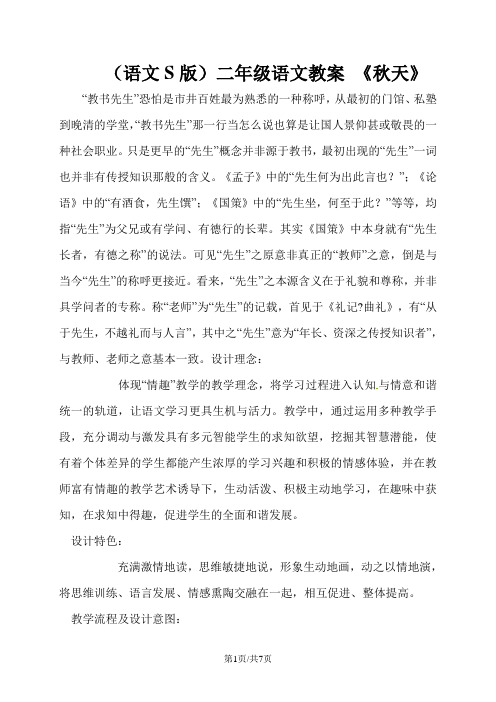 （语文S版）二年级语文教案 《秋天》

“教书先生”恐怕是市井百姓最为熟悉的一种称呼，从最初的门馆、私塾到晚清的学堂，“教书先生”那一行当怎么说也算是让国人景仰甚或敬畏的一种社会职业。只是更早的“先生”概念并非源于教书，最初出现的“先生”一词也并非有传授知识那般的含义。《孟子》中的“先生何为出此言也？”；《论语》中的“有酒食，先生馔”；《国策》中的“先生坐，何至于此？”等等，均指“先生”为父兄或有学问、有德行的长辈。其实《国策》中本身就有“先生长者，有德之称”的说法。可见“先生”之原意非真正的“教师”之意，倒是与当今“先生”的称呼更接近。看来，“先生”之本源含义在于礼貌和尊称，并非具学问者的专称。称“老师”为“先生”的记载，首见于《礼记?曲礼》，有“从于先生，不越礼而与人言”，其中之“先生”意为“年长、资深之传授知识者”，与教师、老师之意基本一致。设计理念：

体现“情趣”教学的教学理念，将学习过程进入认知与情意和谐统一的轨道，让语文学习更具生机与活力。教学中，通过运用多种教学手段，充分调动与激发具有多元智能学生的求知欲望，挖掘其智慧潜能，使有着个体差异的学生都能产生浓厚的学习兴趣和积极的情感体验，并在教师富有情趣的教学艺术诱导下，生动活泼、积极主动地学习，在趣味中获知，在求知中得趣，促进学生的全面和谐发展。

设计特色：

充满激情地读，思维敏捷地说，形象生动地画，动之以情地演，将思维训练、语言发展、情感熏陶交融在一起，相互促进、整体提高。

教学流程及设计意图：

第1页/共7页